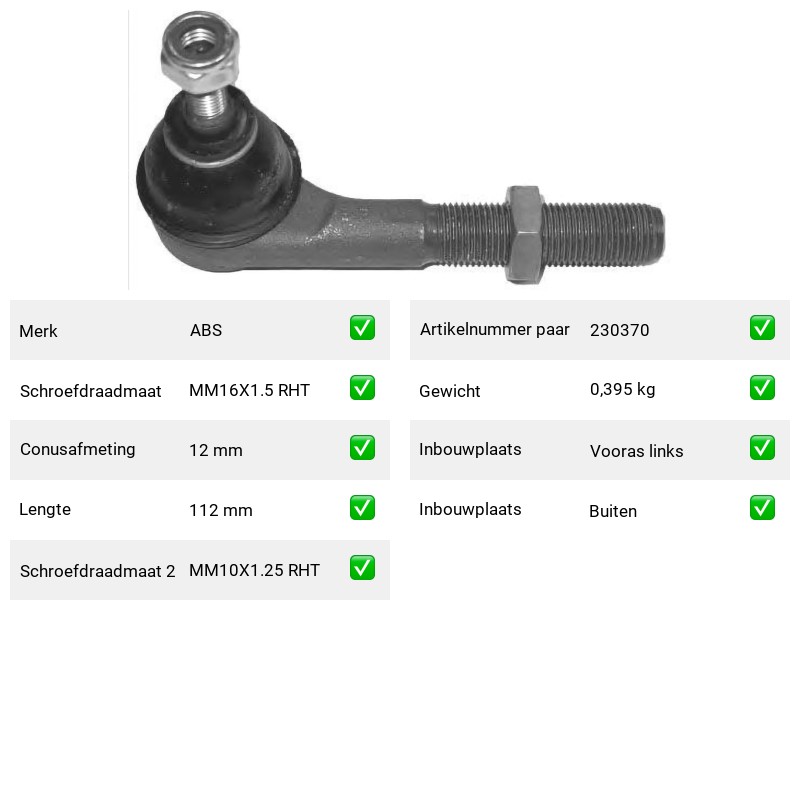 Merk ABS ☑

Schroefdraadmaat MM16X1.5 RHT ☑

Conusafmeting 12 mm ☑

Lengte 112 mm ☑

Schroefdraadmaat 2 MM10X1.25 RHT ☑

Artikelnummer paar 230370 ☑

Gewicht 0,395 kg ☑

Inbouwplaats Vooras links ☑

Inbouwplaats Buiten ☑